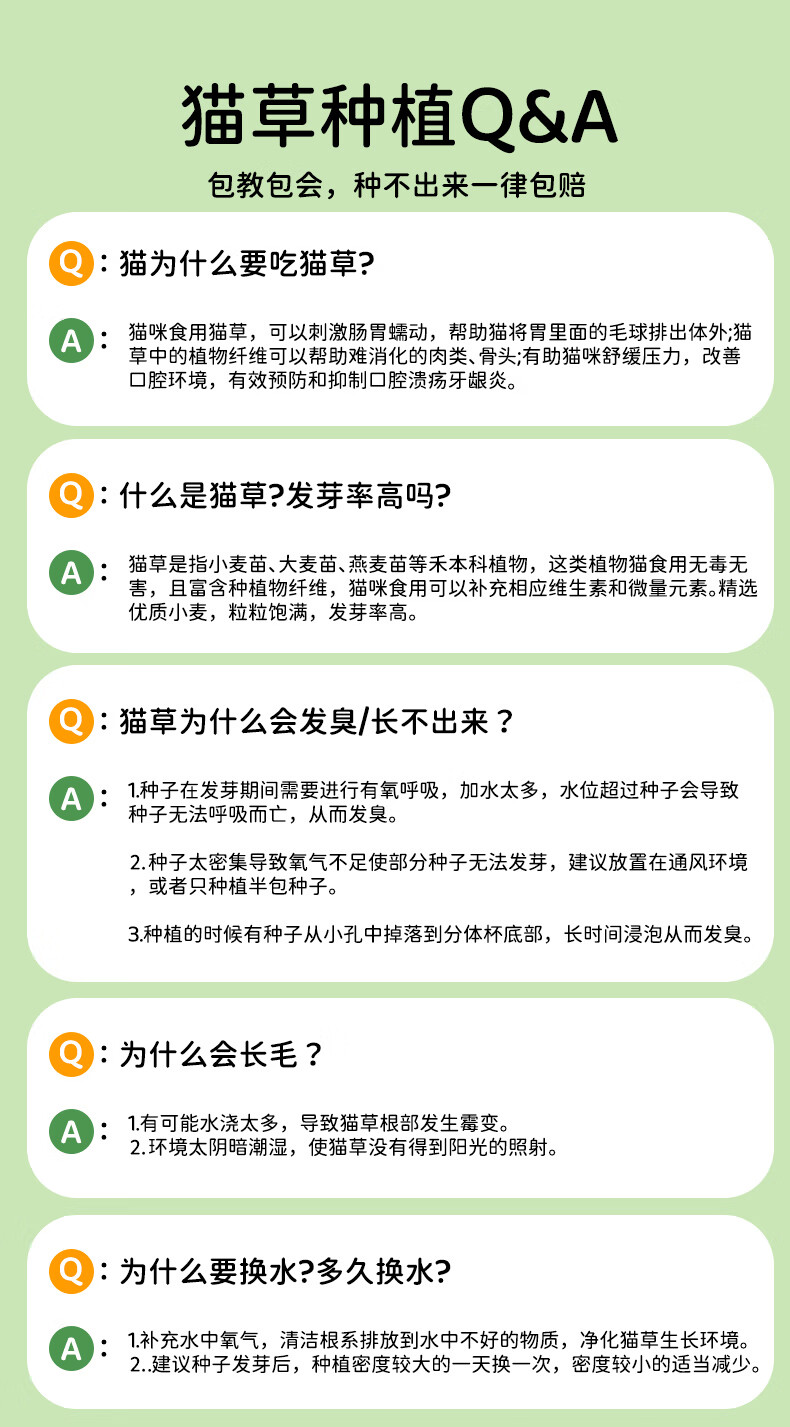 猫草种植Q&A

包教包会，种不出来一律包赔

Q：猫为什么要吃猫草?

A：猫咪食用猫草，可以刺激肠胃蠕动，帮助猫将胃里面的毛球排出体外;猫草中的植物纤维可以帮助难消化的肉类、骨头;有助猫咪舒缓压力，改善口腔环境，有效预防和抑制口腔溃疡牙龈炎。

Q：什么是猫草?发芽率高吗?

A：猫草是指小麦苗、大麦苗、燕麦苗等禾本科植物，这类植物猫食用无毒无害，且富含种植物纤维，猫咪食用可以补充相应维生素和微量元素。精选优质小麦，粒粒饱满，发芽率高。

Q：猫草为什么会发臭/长不出来？

A：1.种子在发芽期间需要进行有氧呼吸，加水太多，水位超过种子会导致种子无法呼吸而亡，从而发臭。

2.种子太密集导致氧气不足使部分种子无法发芽，建议放置在通风环境，或者只种植半包种子。

3.种植的时候有种子从小孔中掉落到分体杯底部，长时间浸泡从而发臭。

Q：为什么会长毛？

A：1.有可能水浇太多，导致猫草根部发生霉变。
2.环境太阴暗潮湿，使猫草没有得到阳光的照射。

Q：为什么要换水?多久换水?

A：1.补充水中氧气，清洁根系排放到水中不好的物质，净化猫草生长环境。
2..建议种子发芽后，种植密度较大的一天换一次，密度较小的适当减少。